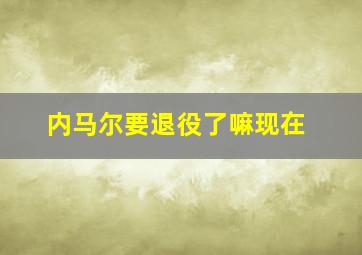 内马尔要退役了嘛现在